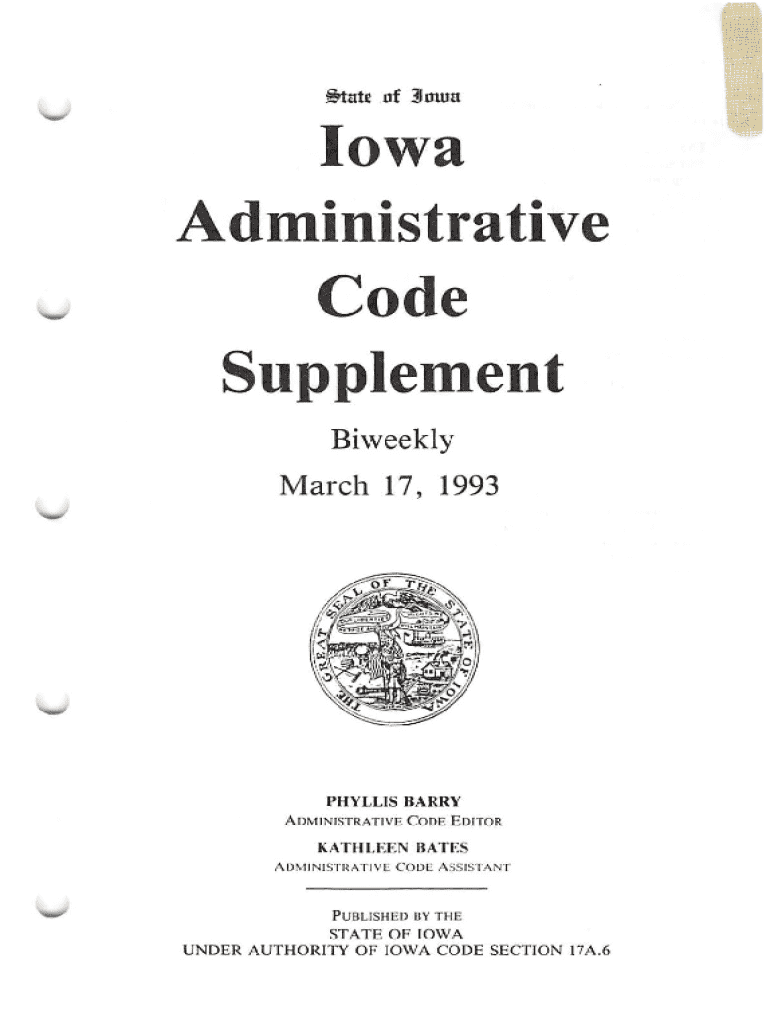 State of Iowa

Iowa
Administrative
Code
Supplement

Biweekly

March 17, 1993

THE GREAT SEAL OF THE STATE OF IOWA

PHYLLIS BARRY
ADMINISTRATIVE CODE EDITOR

KATHLEEN BATES
ADMINISTRATIVE CODE ASSISTANT

PUBLISHED BY THE
STATE OF IOWA
UNDER AUTHORITY OF IOWA CODE SECTION 17A.6